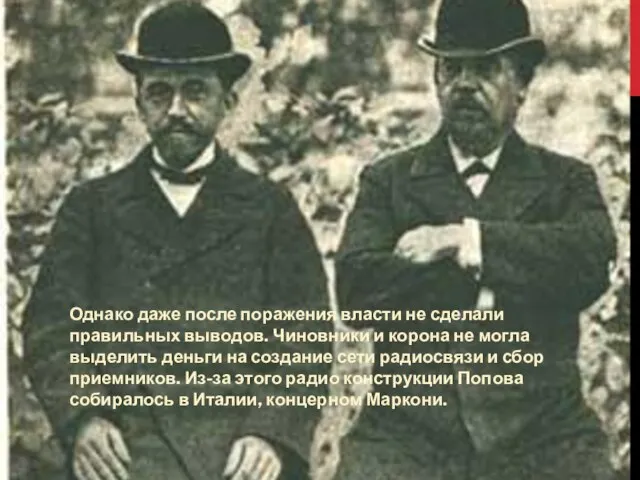 Однако даже после поражения власти не сделали правильных выводов. Чиновники и корона не могла выделить деньги на создание сети радиосвязи и сбор приемников. Из-за этого радио конструкции Попова собиралось в Италии, концерном Маркони.